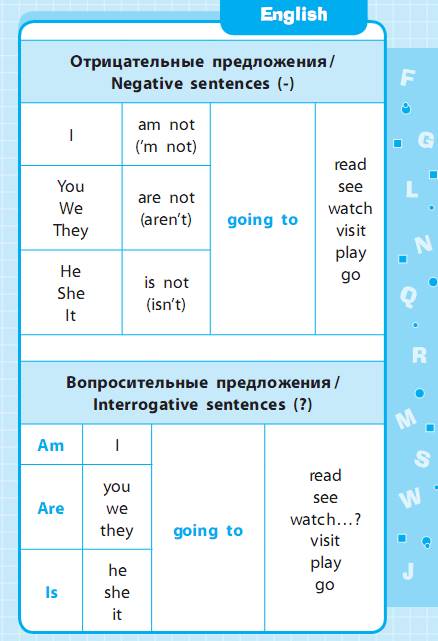 English

Отрицательные предложения / Negative sentences (-)

| I | am not ('m not) | going to | read see watch visit play go |
|---|---|---|---|
| You We They | are not (aren't) | | |
| He She It | is not (isn't) | | |

Вопросительные предложения / Interrogative sentences (?)

| Am | I | going to | read see watch…? visit play go |
|---|---|---|---|
| Are | you we they | | |
| Is | he she it | | |

F
G
L
N
Q
R
M
S
W
J